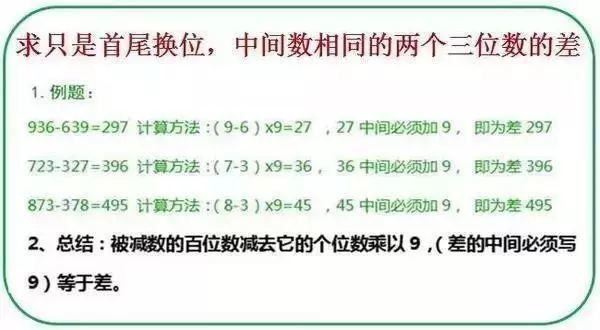 求只是首尾换位，中间数相同的两个三位数的差

1. 例题：

936-639=297 计算方法：（9-6）x9=27 ，27 中间必须加 9， 即为差 297

723-327=396 计算方法：（7-3）x9=36， 36 中间必须加 9， 即为差 396

873-378=495 计算方法：（8-3）x9=45 ，45 中间必须加 9， 即为差 495

2、总结：被减数的百位数减去它的个位数乘以 9，（差的中间必须写 9）等于差。